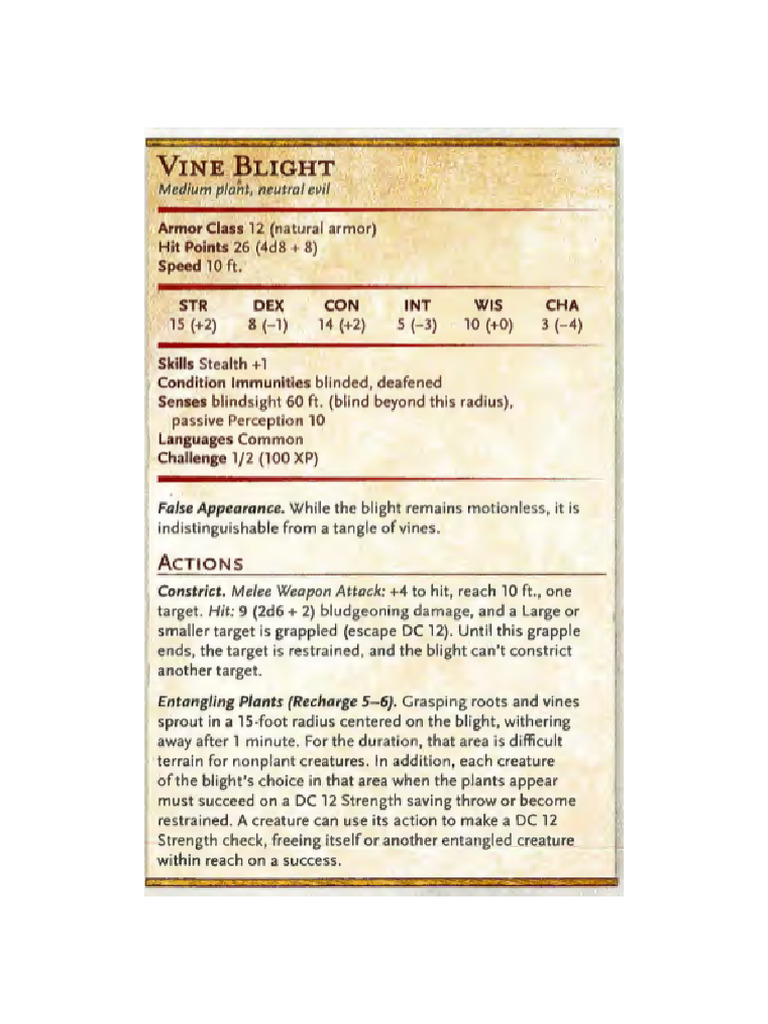 VINE BLIGHT
Medium plant, neutral evil

Armor Class 12 (natural armor)
Hit Points 26 (4d8 + 8)
Speed 10 ft.

| STR | DEX | CON | INT | WIS | CHA |
|---|---|---|---|---|---|
| 15 (+2) | 8 (−1) | 14 (+2) | 5 (−3) | 10 (+0) | 3 (−4) |

Skills Stealth +1
Condition Immunities blinded, deafened
Senses blindsight 60 ft. (blind beyond this radius), passive Perception 10
Languages Common
Challenge 1/2 (100 XP)

False Appearance. While the blight remains motionless, it is indistinguishable from a tangle of vines.

ACTIONS

Constrict. Melee Weapon Attack: +4 to hit, reach 10 ft., one target. Hit: 9 (2d6 + 2) bludgeoning damage, and a Large or smaller target is grappled (escape DC 12). Until this grapple ends, the target is restrained, and the blight can't constrict another target.

Entangling Plants (Recharge 5–6). Grasping roots and vines sprout in a 15-foot radius centered on the blight, withering away after 1 minute. For the duration, that area is difficult terrain for nonplant creatures. In addition, each creature of the blight's choice in that area when the plants appear must succeed on a DC 12 Strength saving throw or become restrained. A creature can use its action to make a DC 12 Strength check, freeing itself or another entangled creature within reach on a success.